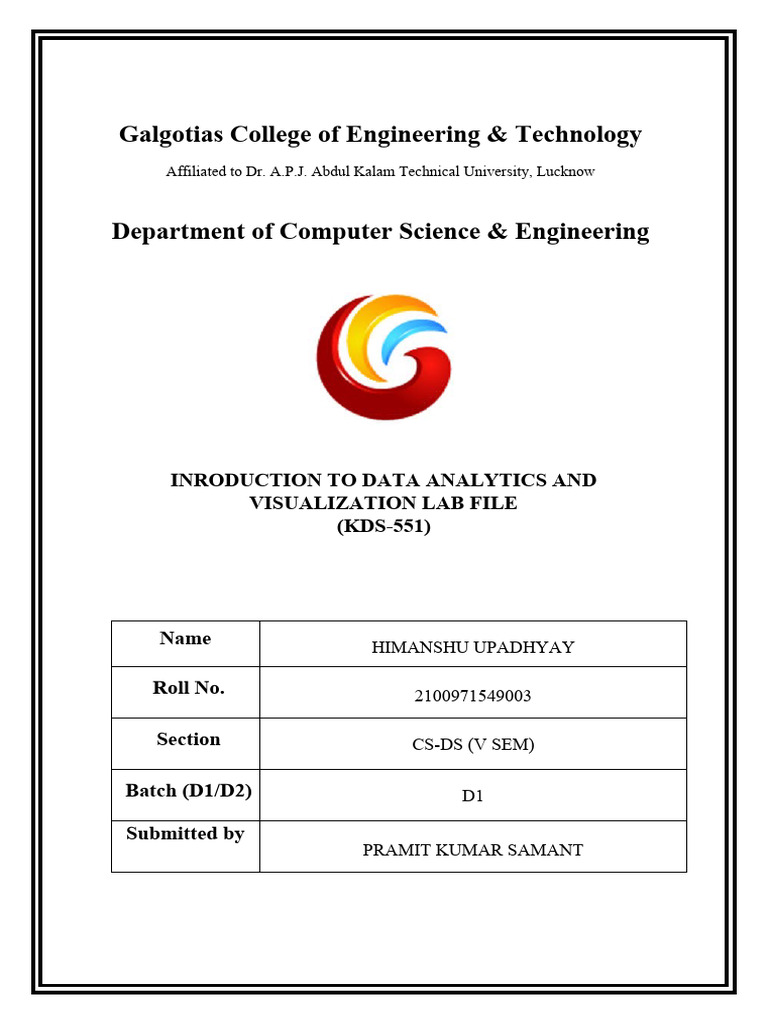 Galgotias College of Engineering & Technology

Affiliated to Dr. A.P.J. Abdul Kalam Technical University, Lucknow

Department of Computer Science & Engineering

INRODUCTION TO DATA ANALYTICS AND VISUALIZATION LAB FILE
(KDS-551)

| Name | HIMANSHU UPADHYAY |
|---|---|
| Roll No. | 2100971549003 |
| Section | CS-DS (V SEM) |
| Batch (D1/D2) | D1 |
| Submitted by | PRAMIT KUMAR SAMANT |